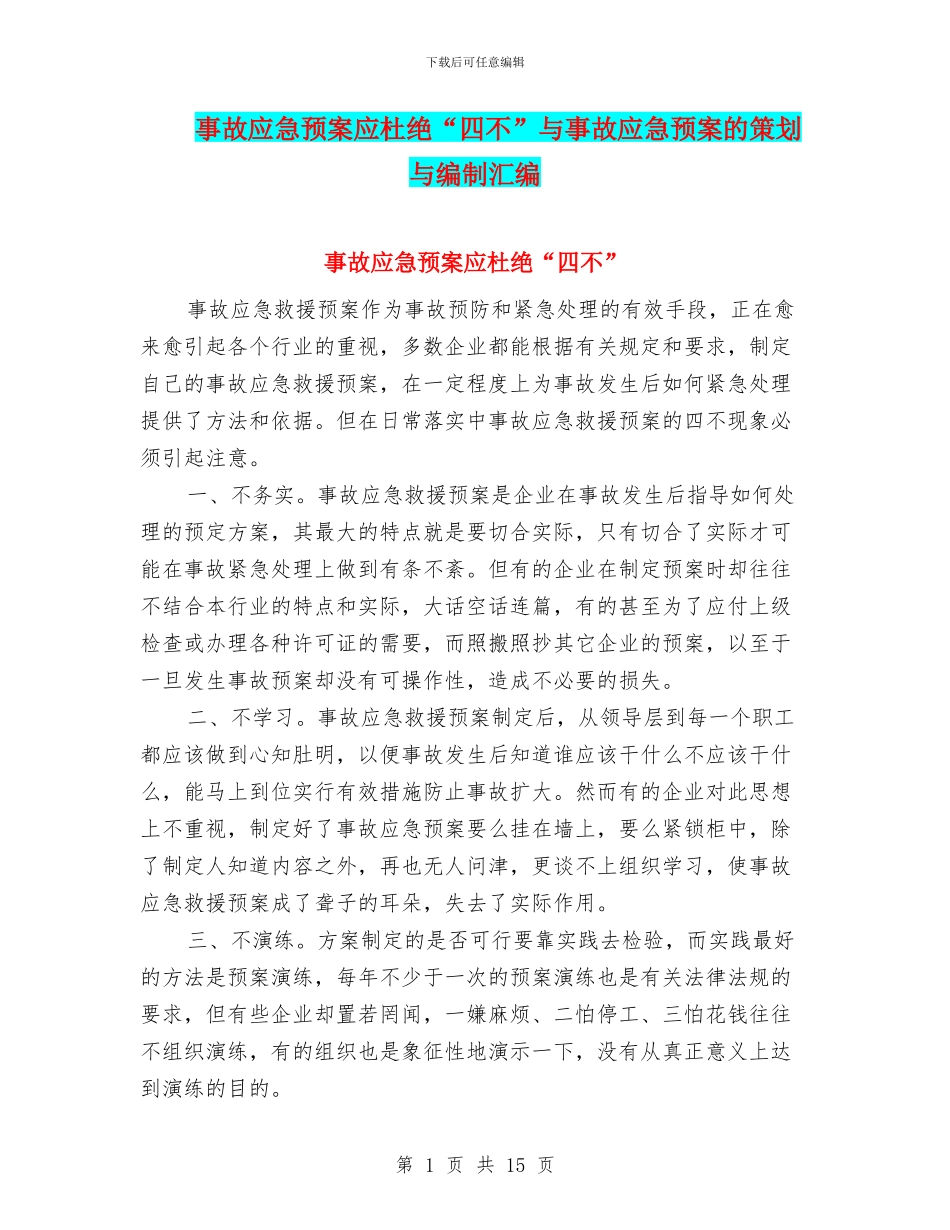 下载后可任意编辑

事故应急预案应杜绝“四不”与事故应急预案的策划与编制汇编

事故应急预案应杜绝“四不”

事故应急救援预案作为事故预防和紧急处理的有效手段，正在愈来愈引起各个行业的重视，多数企业都能根据有关规定和要求，制定自己的事故应急救援预案，在一定程度上为事故发生后如何紧急处理提供了方法和依据。但在日常落实中事故应急救援预案的四不现象必须引起注意。

一、不务实。事故应急救援预案是企业在事故发生后指导如何处理的预定方案，其最大的特点就是要切合实际，只有切合了实际才可能在事故紧急处理上做到有条不紊。但有的企业在制定预案时却往往不结合本行业的特点和实际，大话空话连篇，有的甚至为了应付上级检查或办理各种许可证的需要，而照搬照抄其它企业的预案，以至于一旦发生事故预案却没有可操作性，造成不必要的损失。

二、不学习。事故应急救援预案制定后，从领导层到每一个职工都应该做到心知肚明，以便事故发生后知道谁应该干什么不应该干什么，能马上到位实行有效措施防止事故扩大。然而有的企业对此思想上不重视，制定好了事故应急预案要么挂在墙上，要么紧锁柜中，除了制定人知道内容之外，再也无人问津，更谈不上组织学习，使事故应急救援预案成了聋子的耳朵，失去了实际作用。

三、不演练。方案制定的是否可行要靠实践去检验，而实践最好的方法是预案演练，每年不少于一次的预案演练也是有关法律法规的要求，但有些企业却置若罔闻，一嫌麻烦、二怕停工、三怕花钱往往不组织演练，有的组织也是象征性地演示一下，没有从真正意义上达到演练的目的。

第 1 页 共 15 页